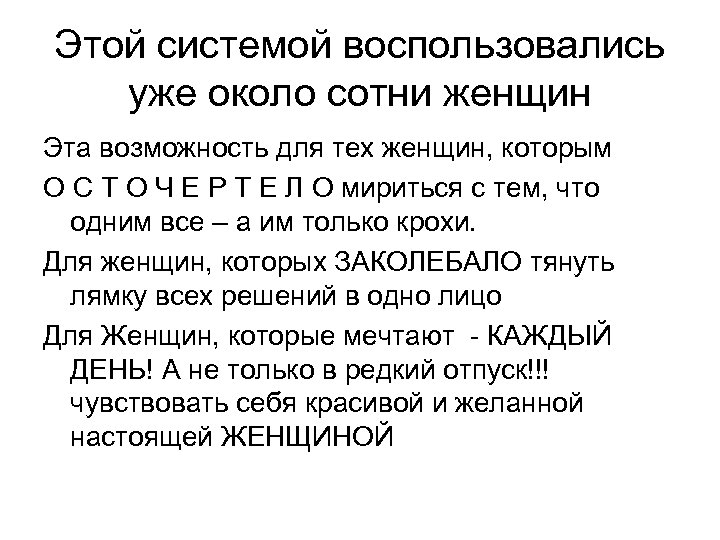 Этой системой воспользовались уже около сотни женщин

Эта возможность для тех женщин, которым О С Т О Ч Е Р Т Е Л О мириться с тем, что одним все – а им только крохи.

Для женщин, которых ЗАКОЛЕБАЛО тянуть лямку всех решений в одно лицо

Для Женщин, которые мечтают - КАЖДЫЙ ДЕНЬ! А не только в редкий отпуск!!! чувствовать себя красивой и желанной настоящей ЖЕНЩИНОЙ